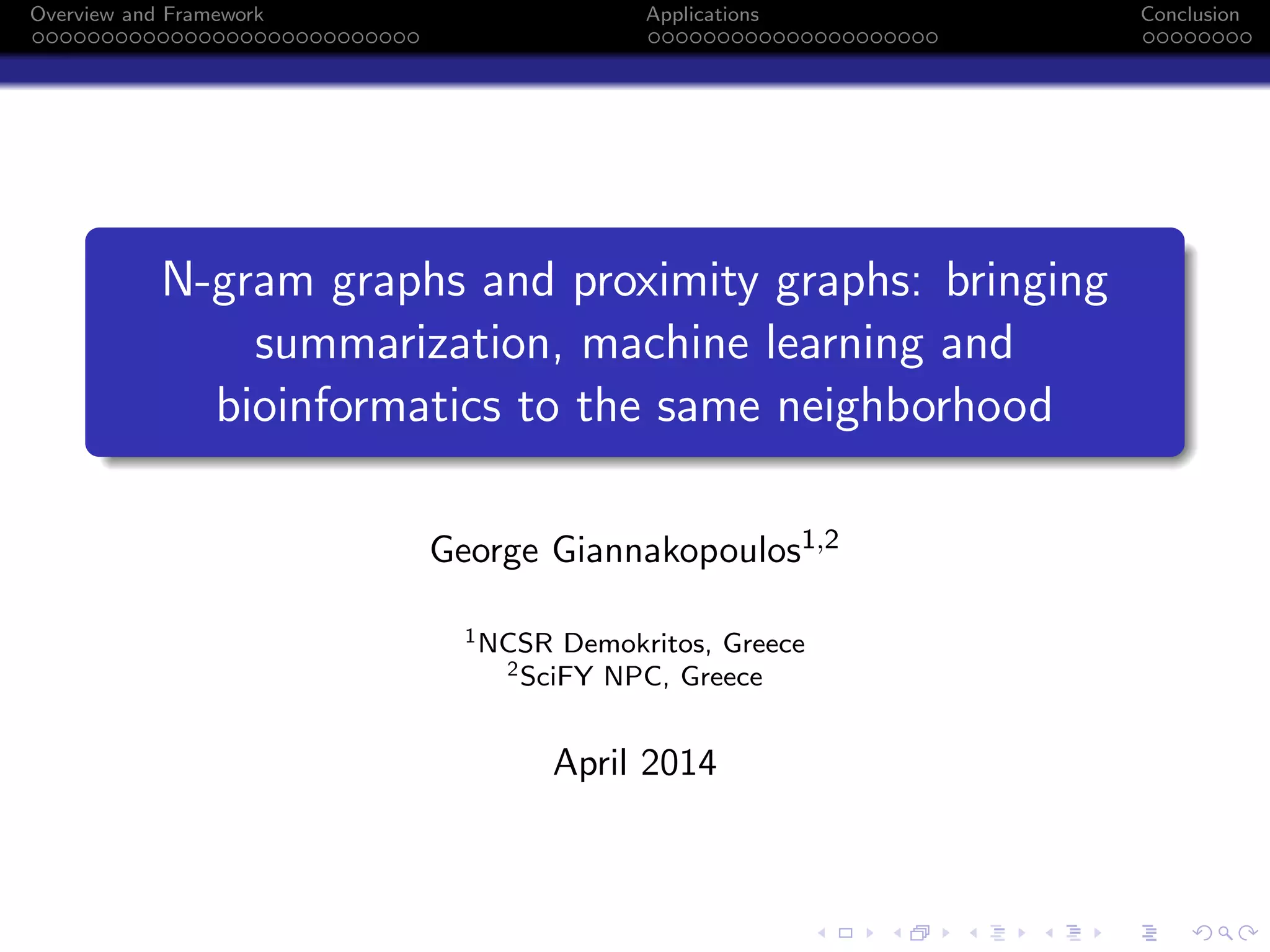 Overview and Framework

Applications

Conclusion

N-gram graphs and proximity graphs: bringing summarization, machine learning and bioinformatics to the same neighborhood

George Giannakopoulos$^{1,2}$

$^1$NCSR Demokritos, Greece
$^2$SciFY NPC, Greece

April 2014